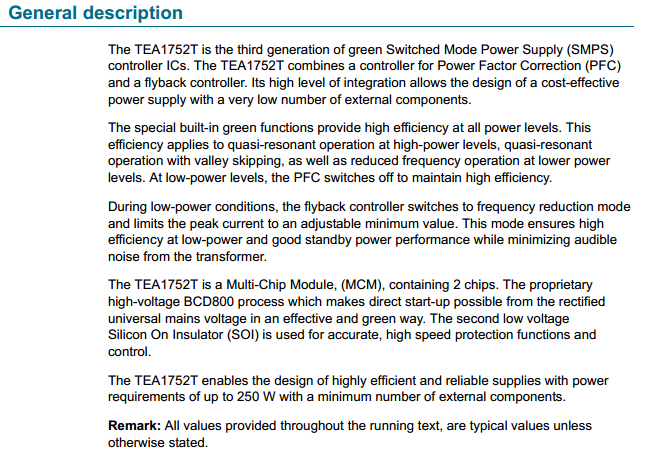 General description

The TEA1752T is the third generation of green Switched Mode Power Supply (SMPS) controller ICs. The TEA1752T combines a controller for Power Factor Correction (PFC) and a flyback controller. Its high level of integration allows the design of a cost-effective power supply with a very low number of external components.

The special built-in green functions provide high efficiency at all power levels. This efficiency applies to quasi-resonant operation at high-power levels, quasi-resonant operation with valley skipping, as well as reduced frequency operation at lower power levels. At low-power levels, the PFC switches off to maintain high efficiency.

During low-power conditions, the flyback controller switches to frequency reduction mode and limits the peak current to an adjustable minimum value. This mode ensures high efficiency at low-power and good standby power performance while minimizing audible noise from the transformer.

The TEA1752T is a Multi-Chip Module, (MCM), containing 2 chips. The proprietary high-voltage BCD800 process which makes direct start-up possible from the rectified universal mains voltage in an effective and green way. The second low voltage Silicon On Insulator (SOI) is used for accurate, high speed protection functions and control.

The TEA1752T enables the design of highly efficient and reliable supplies with power requirements of up to 250 W with a minimum number of external components.

Remark: All values provided throughout the running text, are typical values unless otherwise stated.